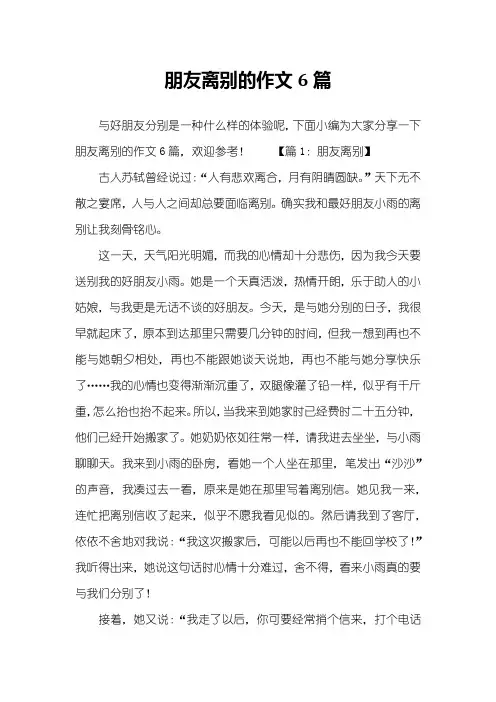 朋友离别的作文 6 篇

与好朋友分别是一种什么样的体验呢，下面小编为大家分享一下朋友离别的作文 6 篇，欢迎参考！　　【篇 1：朋友离别】

古人苏轼曾经说过：“人有悲欢离合，月有阴晴圆缺。”天下无不散之宴席，人与人之间却总要面临离别。确实我和最好朋友小雨的离别让我刻骨铭心。

这一天，天气阳光明媚，而我的心情却十分悲伤，因为我今天要送别我的好朋友小雨。她是一个天真活泼，热情开朗，乐于助人的小姑娘，与我更是无话不谈的好朋友。今天，是与她分别的日子，我很早就起床了，原本到达那里只需要几分钟的时间，但我一想到再也不能与她朝夕相处，再也不能跟她谈天说地，再也不能与她分享快乐了……我的心情也变得渐渐沉重了，双腿像灌了铅一样，似乎有千斤重，怎么抬也抬不起来。所以，当我来到她家时已经费时二十五分钟，他们已经开始搬家了。她奶奶依如往常一样，请我进去坐坐，与小雨聊聊天。我来到小雨的卧房，看她一个人坐在那里，笔发出“沙沙”的声音，我凑过去一看，原来是她在那里写着离别信。她见我一来，连忙把离别信收了起来，似乎不愿我看见似的。然后请我到了客厅，依依不舍地对我说：“我这次搬家后，可能以后再也不能回学校了！”我听得出来，她说这句话时心情十分难过，舍不得，看来小雨真的要与我们分别了！

接着，她又说：“我走了以后，你可要经常捎个信来，打个电话